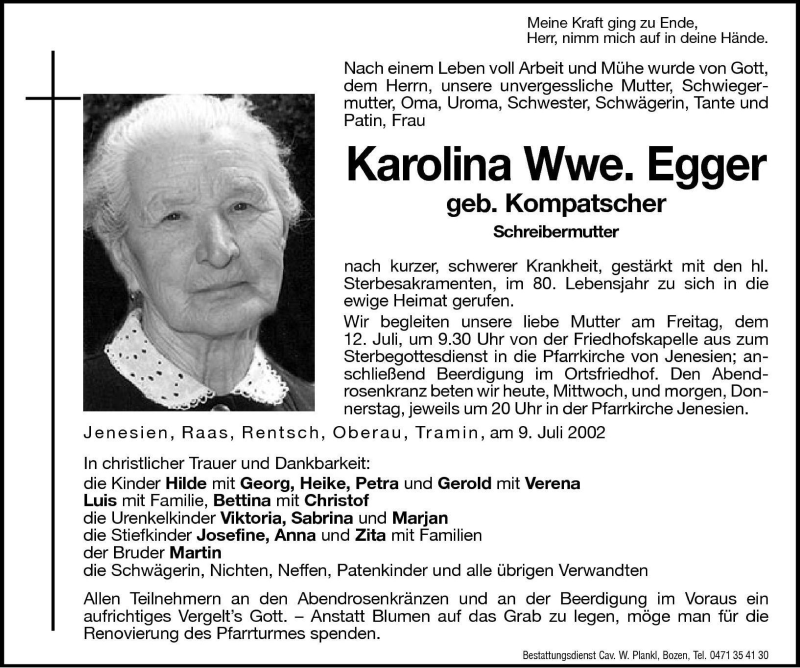 Meine Kraft ging zu Ende,
Herr, nimm mich auf in deine Hände.

Nach einem Leben voll Arbeit und Mühe wurde von Gott, dem Herrn, unsere unvergessliche Mutter, Schwiegermutter, Oma, Uroma, Schwester, Schwägerin, Tante und Patin, Frau

Karolina Wwe. Egger

geb. Kompatscher

Schreibermutter

nach kurzer, schwerer Krankheit, gestärkt mit den hl. Sterbesakramenten, im 80. Lebensjahr zu sich in die ewige Heimat gerufen.

Wir begleiten unsere liebe Mutter am Freitag, dem 12. Juli, um 9.30 Uhr von der Friedhofskapelle aus zum Sterbegottesdienst in die Pfarrkirche von Jenesien; anschließend Beerdigung im Ortsfriedhof. Den Abendrosenkranz beten wir heute, Mittwoch, und morgen, Donnerstag, jeweils um 20 Uhr in der Pfarrkirche Jenesien.

Jenesien, Raas, Rentsch, Oberau, Tramin, am 9. Juli 2002

In christlicher Trauer und Dankbarkeit:
die Kinder Hilde mit Georg, Heike, Petra und Gerold mit Verena
Luis mit Familie, Bettina mit Christof
die Urenkelkinder Viktoria, Sabrina und Marjan
die Stiefkinder Josefine, Anna und Zita mit Familien
der Bruder Martin
die Schwägerin, Nichten, Neffen, Patenkinder und alle übrigen Verwandten

Allen Teilnehmern an den Abendrosenkränzen und an der Beerdigung im Voraus ein aufrichtiges Vergelt's Gott. – Anstatt Blumen auf das Grab zu legen, möge man für die Renovierung des Pfarrturmes spenden.

Bestattungsdienst Cav. W. Plankl, Bozen, Tel. 0471 35 41 30